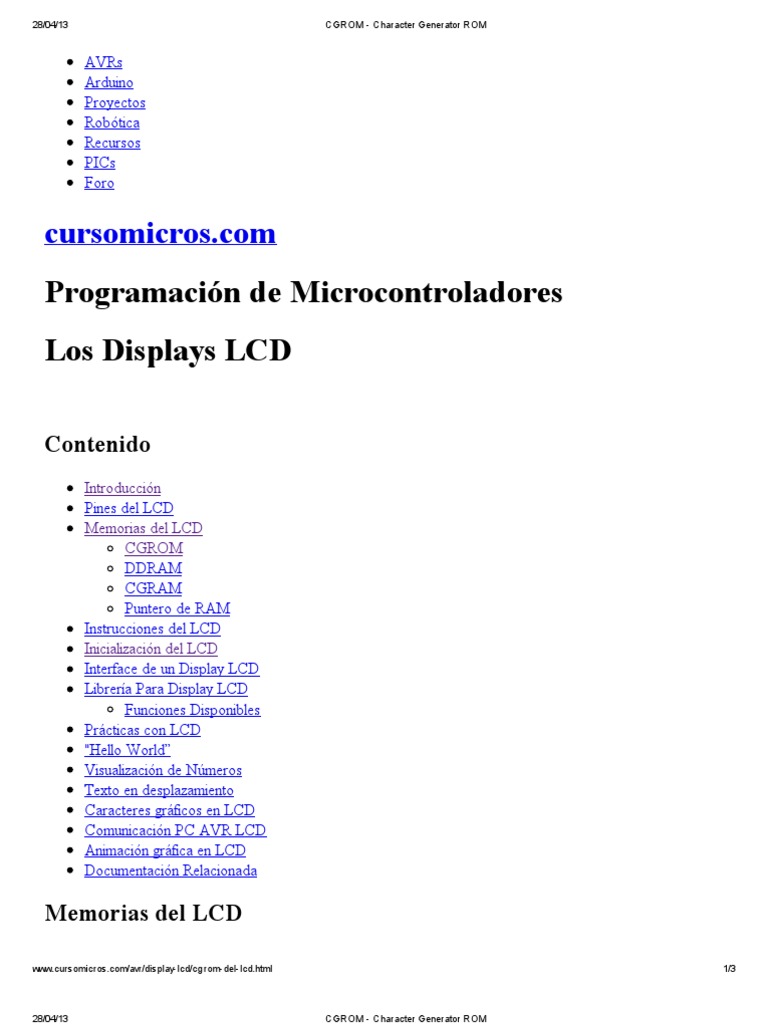 28/04/13 CGROM - Character Generator ROM

- AVRs
- Arduino
- Proyectos
- Robótica
- Recursos
- PICs
- Foro

cursomicros.com

Programación de Microcontroladores

Los Displays LCD

Contenido

- Introducción
- Pines del LCD
- Memorias del LCD
  - CGROM
  - DDRAM
  - CGRAM
  - Puntero de RAM
- Instrucciones del LCD
- Inicialización del LCD
- Interface de un Display LCD
- Librería Para Display LCD
  - Funciones Disponibles
- Prácticas con LCD
- "Hello World"
- Visualización de Números
- Texto en desplazamiento
- Caracteres gráficos en LCD
- Comunicación PC AVR LCD
- Animación gráfica en LCD
- Documentación Relacionada

Memorias del LCD

www.cursomicros.com/avr/display-lcd/cgrom-del-lcd.html 1/3

28/04/13 CGROM - Character Generator ROM